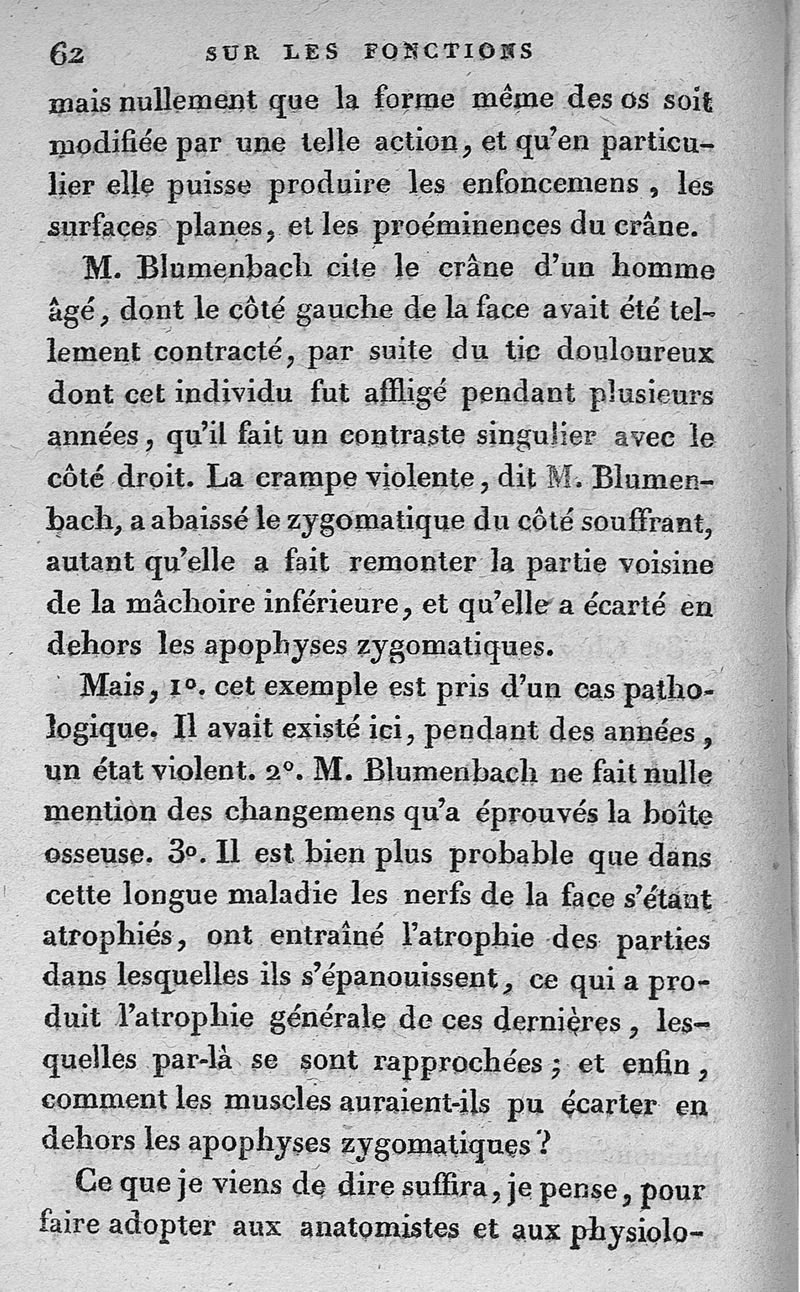 62 SUR LES FONCTIONS

mais nullement que la forme même des os soit modifiée par une telle action, et qu'en particulier elle puisse produire les enfoncemens, les surfaces planes, et les proéminences du crâne.

M. Blumenbach cite le crâne d'un homme âgé, dont le côté gauche de la face avait été tellement contracté, par suite du tic douloureux dont cet individu fut affligé pendant plusieurs années, qu'il fait un contraste singulier avec le côté droit. La crampe violente, dit M. Blumenbach, a abaissé le zygomatique du côté souffrant, autant qu'elle a fait remonter la partie voisine de la mâchoire inférieure, et qu'elle a écarté en dehors les apophyses zygomatiques.

Mais, 1°. cet exemple est pris d'un cas pathologique. Il avait existé ici, pendant des années, un état violent. 2°. M. Blumenbach ne fait nulle mention des changemens qu'a éprouvés la boîte osseuse. 3°. Il est bien plus probable que dans cette longue maladie les nerfs de la face s'étant atrophiés, ont entraîné l'atrophie des parties dans lesquelles ils s'épanouissent, ce qui a produit l'atrophie générale de ces dernières, lesquelles par-là se sont rapprochées; et enfin, comment les muscles auraient-ils pu écarter en dehors les apophyses zygomatiques?

Ce que je viens de dire suffira, je pense, pour faire adopter aux anatomistes et aux physiolo-